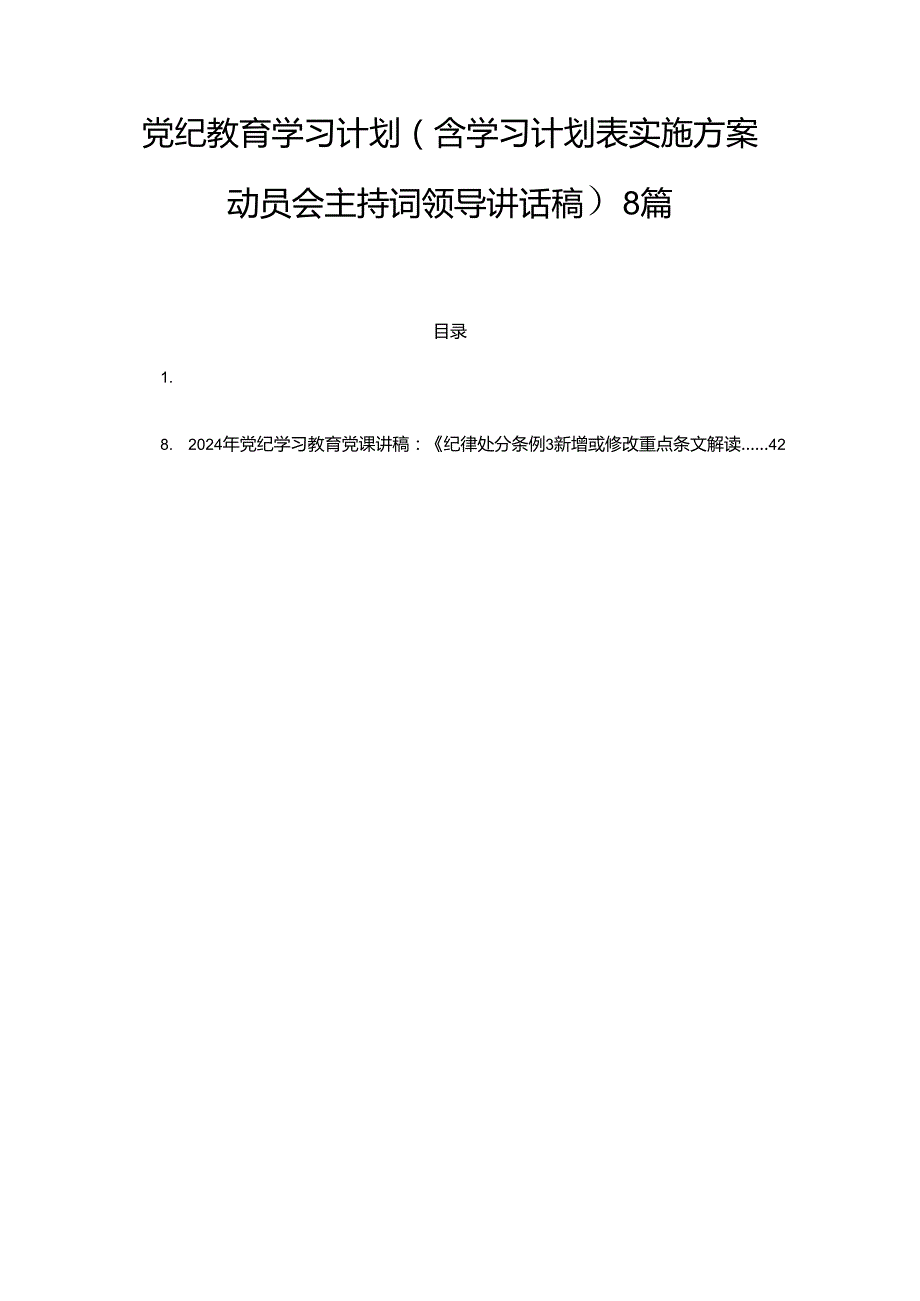 党纪教育学习计划（含学习计划表实施方案动员会主持词领导讲话稿）8篇

目录

1.

8. 2024年党纪学习教育党课讲稿：《纪律处分条例3新增或修改重点条文解读......42